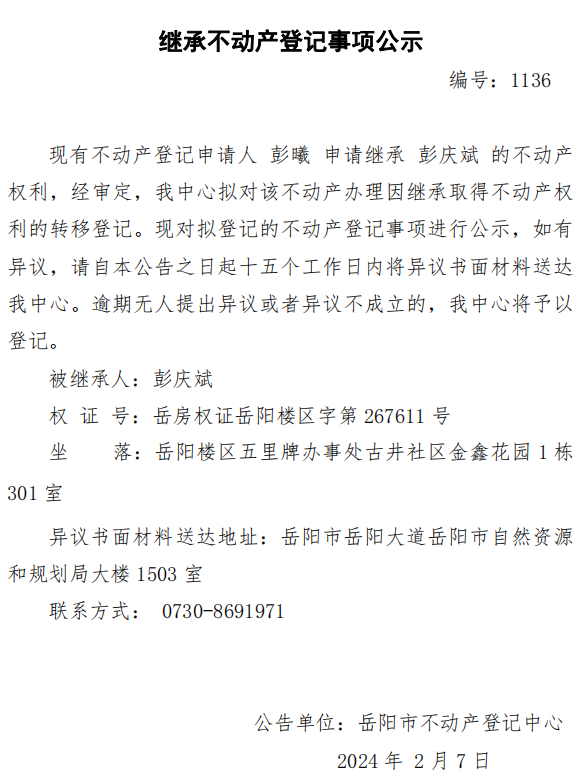 继承不动产登记事项公示

编号：1136

现有不动产登记申请人 彭曦 申请继承 彭庆斌 的不动产权利，经审定，我中心拟对该不动产办理因继承取得不动产权利的转移登记。现对拟登记的不动产登记事项进行公示，如有异议，请自本公告之日起十五个工作日内将异议书面材料送达我中心。逾期无人提出异议或者异议不成立的，我中心将予以登记。

被继承人：彭庆斌

权 证 号：岳房权证岳阳楼区字第 267611 号

坐　　落：岳阳楼区五里牌办事处古井社区金鑫花园 1 栋 301 室

异议书面材料送达地址：岳阳市岳阳大道岳阳市自然资源和规划局大楼 1503 室

联系方式： 0730-8691971

公告单位：岳阳市不动产登记中心

2024 年 2 月 7 日